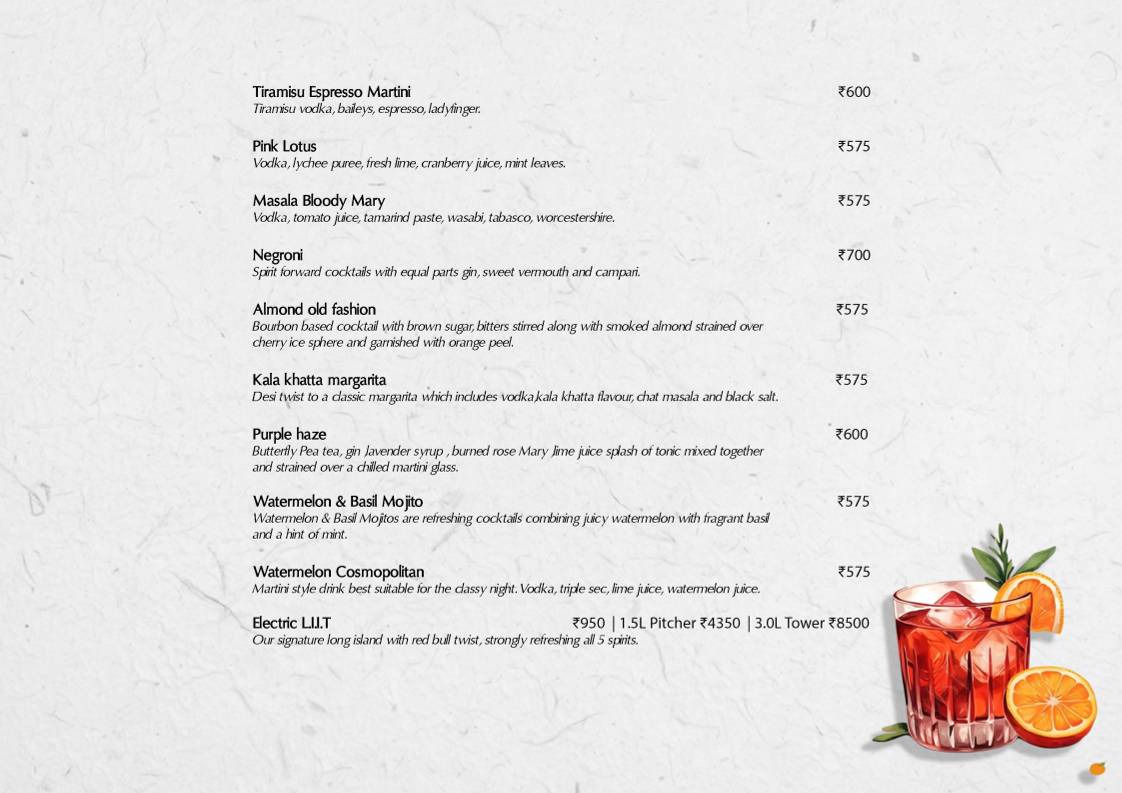 Tiramisu Espresso Martini ₹600
Tiramisu vodka, baileys, espresso, ladyfinger.

Pink Lotus ₹575
Vodka, lychee puree, fresh lime, cranberry juice, mint leaves.

Masala Bloody Mary ₹575
Vodka, tomato juice, tamarind paste, wasabi, tabasco, worcestershire.

Negroni ₹700
Spirit forward cocktails with equal parts gin, sweet vermouth and campari.

Almond old fashion ₹575
Bourbon based cocktail with brown sugar, bitters stirred along with smoked almond strained over cherry ice sphere and garnished with orange peel.

Kala khatta margarita ₹575
Desi twist to a classic margarita which includes vodka,kala khatta flavour, chat masala and black salt.

Purple haze ₹600
Butterfly Pea tea, gin ,lavender syrup , burned rose Mary ,lime juice splash of tonic mixed together and strained over a chilled martini glass.

Watermelon & Basil Mojito ₹575
Watermelon & Basil Mojitos are refreshing cocktails combining juicy watermelon with fragrant basil and a hint of mint.

Watermelon Cosmopolitan ₹575
Martini style drink best suitable for the classy night. Vodka, triple sec, lime juice, watermelon juice.

Electric L.I.I.T ₹950 | 1.5L Pitcher ₹4350 | 3.0L Tower ₹8500
Our signature long island with red bull twist, strongly refreshing all 5 spirits.